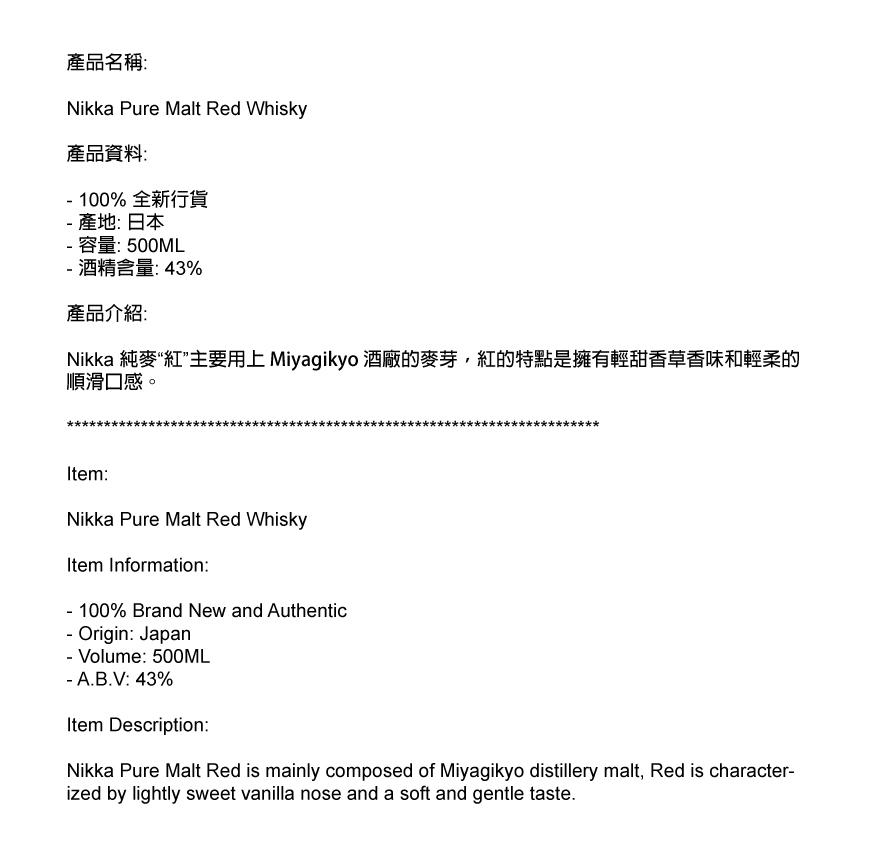 產品名稱:

Nikka Pure Malt Red Whisky

產品資料:

- 100% 全新行貨
- 產地: 日本
- 容量: 500ML
- 酒精含量: 43%

產品介紹:

Nikka 純麥“紅”主要用上 Miyagikyo 酒廠的麥芽，紅的特點是擁有輕甜香草香味和輕柔的順滑口感。

**************************************************************************

Item:

Nikka Pure Malt Red Whisky

Item Information:

- 100% Brand New and Authentic
- Origin: Japan
- Volume: 500ML
- A.B.V: 43%

Item Description:

Nikka Pure Malt Red is mainly composed of Miyagikyo distillery malt, Red is characterized by lightly sweet vanilla nose and a soft and gentle taste.